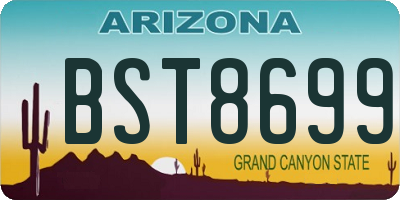 ARIZONA
BST8699
GRAND CANYON STATE